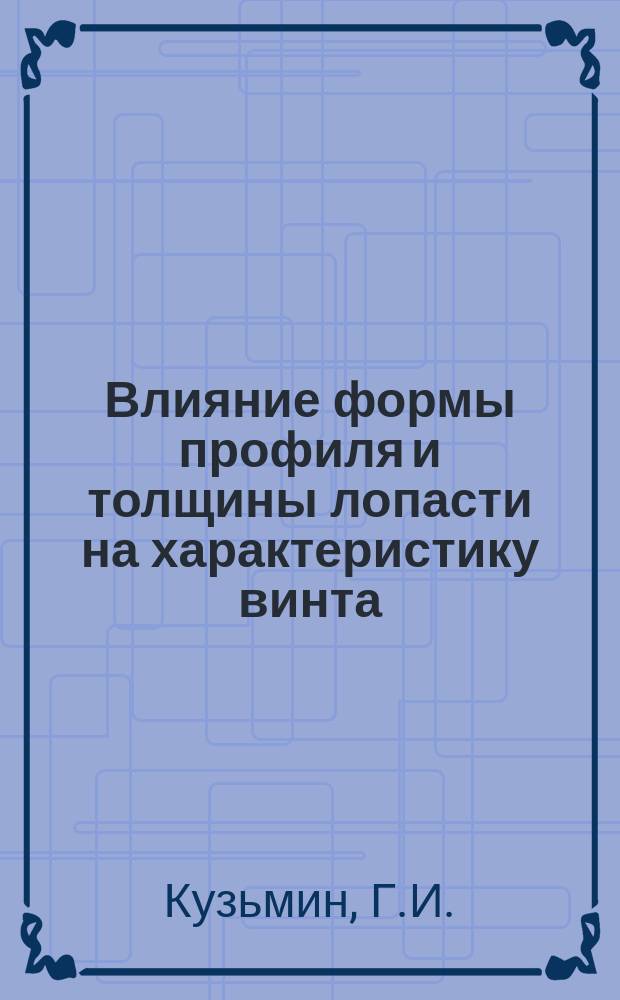 Влияние формы профиля и толщины лопасти на характеристику винта

Кузьмин, Г.И.